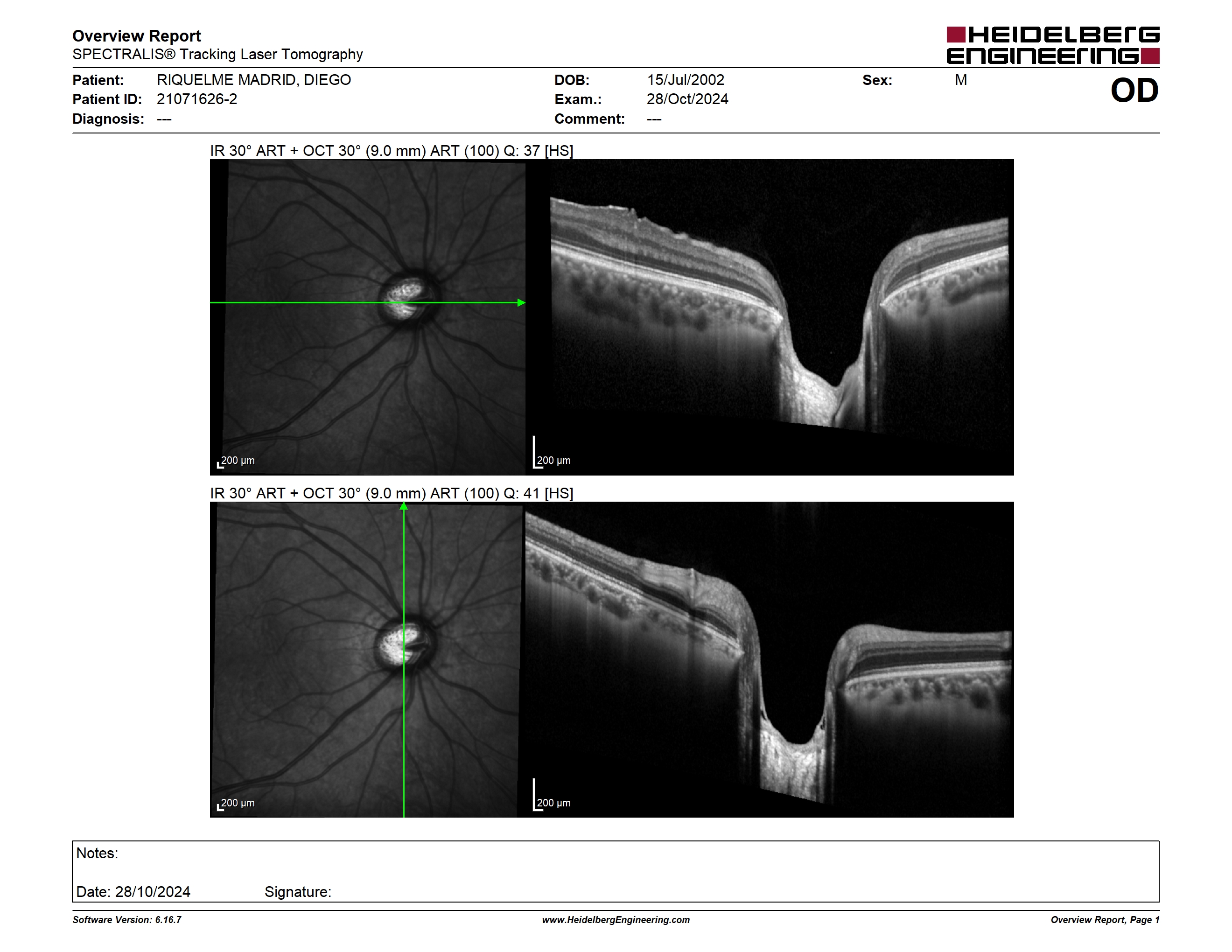 Overview Report
SPECTRALIS® Tracking Laser Tomography

HEIDELBERG ENGINEERING

Patient: RIQUELME MADRID, DIEGO
Patient ID: 21071626-2
Diagnosis: ---

DOB: 15/Jul/2002
Exam.: 28/Oct/2024
Comment: ---

Sex: M

OD

IR 30° ART + OCT 30° (9.0 mm) ART (100) Q: 37 [HS]

200 µm

200 µm

IR 30° ART + OCT 30° (9.0 mm) ART (100) Q: 41 [HS]

200 µm

200 µm

Notes:

Date: 28/10/2024 Signature:

Software Version: 6.16.7
www.HeidelbergEngineering.com
Overview Report, Page 1